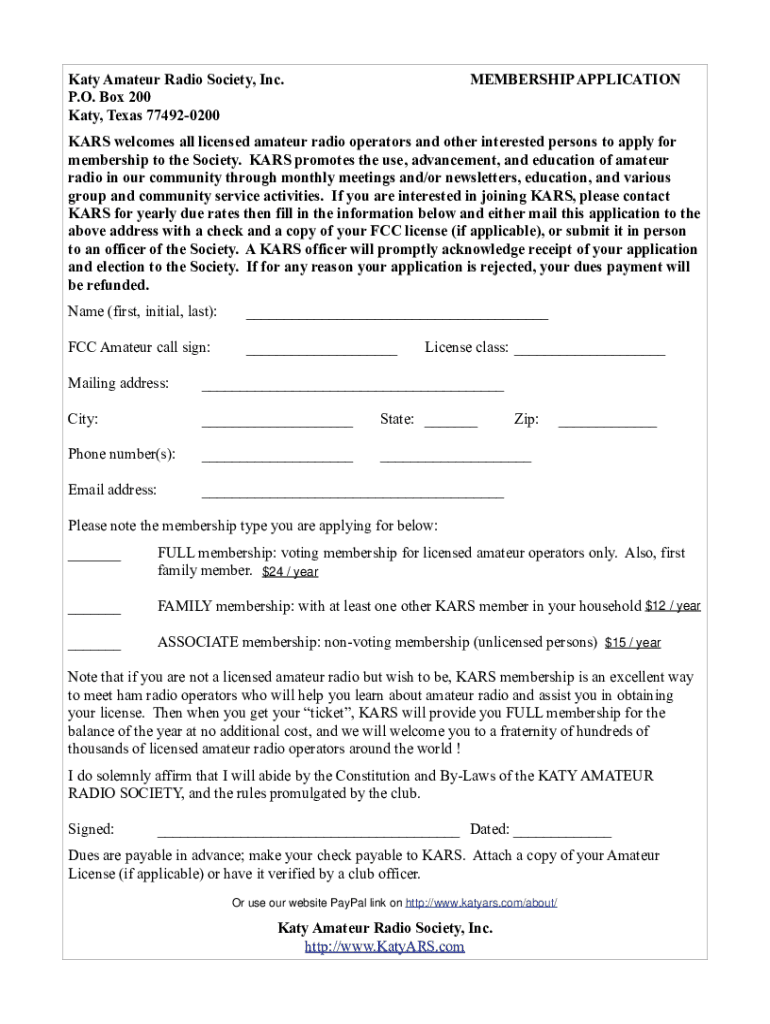 Katy Amateur Radio Society, Inc.
P.O. Box 200
Katy, Texas 77492-0200

MEMBERSHIP APPLICATION

KARS welcomes all licensed amateur radio operators and other interested persons to apply for membership to the Society. KARS promotes the use, advancement, and education of amateur radio in our community through monthly meetings and/or newsletters, education, and various group and community service activities. If you are interested in joining KARS, please contact KARS for yearly due rates then fill in the information below and either mail this application to the above address with a check and a copy of your FCC license (if applicable), or submit it in person to an officer of the Society. A KARS officer will promptly acknowledge receipt of your application and election to the Society. If for any reason your application is rejected, your dues payment will be refunded.

Name (first, initial, last): ________________________________________

FCC Amateur call sign: ____________________ License class: ____________________

Mailing address: ________________________________________

City: ____________________ State: _______ Zip: _____________

Phone number(s): ____________________ ____________________

Email address: ________________________________________

Please note the membership type you are applying for below:

_______ FULL membership: voting membership for licensed amateur operators only. Also, first family member. $24 / year

_______ FAMILY membership: with at least one other KARS member in your household $12 / year

_______ ASSOCIATE membership: non-voting membership (unlicensed persons) $15 / year

Note that if you are not a licensed amateur radio but wish to be, KARS membership is an excellent way to meet ham radio operators who will help you learn about amateur radio and assist you in obtaining your license. Then when you get your “ticket”, KARS will provide you FULL membership for the balance of the year at no additional cost, and we will welcome you to a fraternity of hundreds of thousands of licensed amateur radio operators around the world !

I do solemnly affirm that I will abide by the Constitution and By-Laws of the KATY AMATEUR RADIO SOCIETY, and the rules promulgated by the club.

Signed: ________________________________________ Dated: _____________

Dues are payable in advance; make your check payable to KARS. Attach a copy of your Amateur License (if applicable) or have it verified by a club officer.

Or use our website PayPal link on http://www.katyars.com/about/

Katy Amateur Radio Society, Inc.
http://www.KatyARS.com